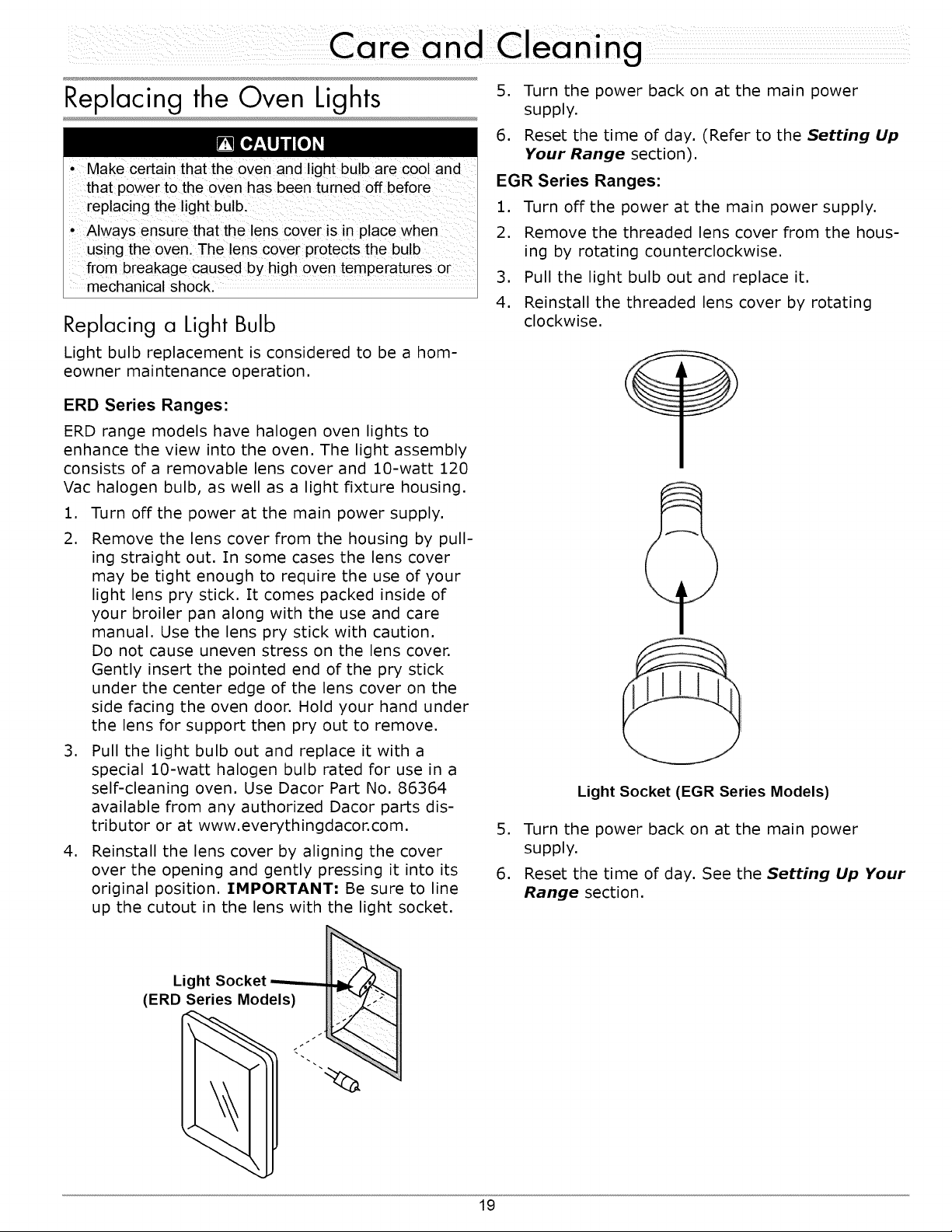 Care and Cleaning

Replacing the Oven Lights

CAUTION

• Make certain that the oven and light bulb are cool and that power to the oven has been turned off before replacing the light bulb.

• Always ensure that the lens cover is in place when using the oven. The lens cover protects the bulb from breakage caused by high oven temperatures or mechanical shock.

Replacing a Light Bulb

Light bulb replacement is considered to be a homeowner maintenance operation.

ERD Series Ranges:

ERD range models have halogen oven lights to enhance the view into the oven. The light assembly consists of a removable lens cover and 10-watt 120 Vac halogen bulb, as well as a light fixture housing.

1. Turn off the power at the main power supply.

2. Remove the lens cover from the housing by pulling straight out. In some cases the lens cover may be tight enough to require the use of your light lens pry stick. It comes packed inside of your broiler pan along with the use and care manual. Use the lens pry stick with caution. Do not cause uneven stress on the lens cover. Gently insert the pointed end of the pry stick under the center edge of the lens cover on the side facing the oven door. Hold your hand under the lens for support then pry out to remove.

3. Pull the light bulb out and replace it with a special 10-watt halogen bulb rated for use in a self-cleaning oven. Use Dacor Part No. 86364 available from any authorized Dacor parts distributor or at www.everythingdacor.com.

4. Reinstall the lens cover by aligning the cover over the opening and gently pressing it into its original position. IMPORTANT: Be sure to line up the cutout in the lens with the light socket.

Light Socket
(ERD Series Models)

5. Turn the power back on at the main power supply.

6. Reset the time of day. (Refer to the Setting Up Your Range section).

EGR Series Ranges:

1. Turn off the power at the main power supply.

2. Remove the threaded lens cover from the housing by rotating counterclockwise.

3. Pull the light bulb out and replace it.

4. Reinstall the threaded lens cover by rotating clockwise.

Light Socket (EGR Series Models)

5. Turn the power back on at the main power supply.

6. Reset the time of day. See the Setting Up Your Range section.

19